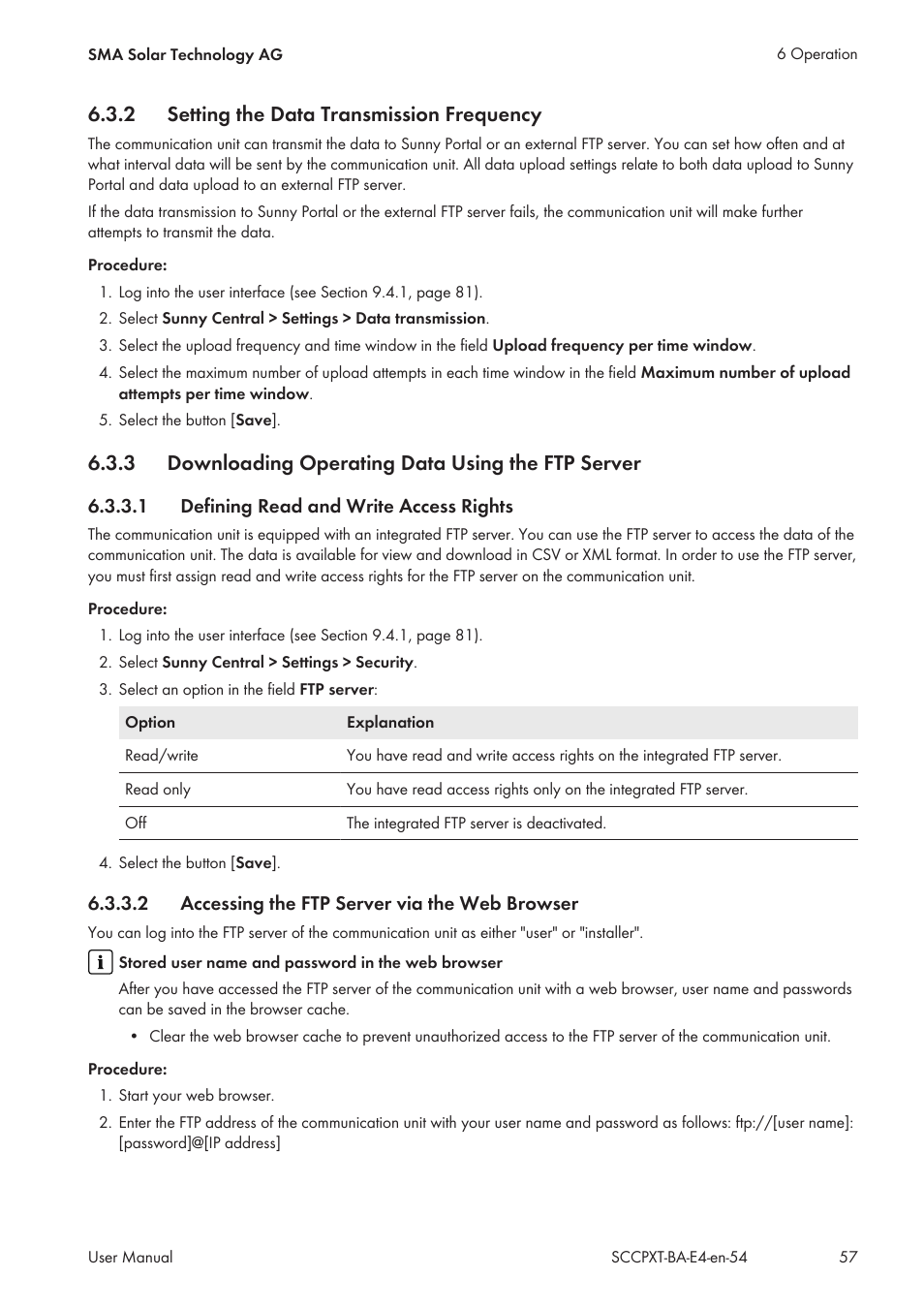 SMA Solar Technology AG

6 Operation

6.3.2 Setting the Data Transmission Frequency

The communication unit can transmit the data to Sunny Portal or an external FTP server. You can set how often and at what interval data will be sent by the communication unit. All data upload settings relate to both data upload to Sunny Portal and data upload to an external FTP server.

If the data transmission to Sunny Portal or the external FTP server fails, the communication unit will make further attempts to transmit the data.

Procedure:

1. Log into the user interface (see Section 9.4.1, page 81).
2. Select Sunny Central > Settings > Data transmission.
3. Select the upload frequency and time window in the field Upload frequency per time window.
4. Select the maximum number of upload attempts in each time window in the field Maximum number of upload attempts per time window.
5. Select the button [Save].

6.3.3 Downloading Operating Data Using the FTP Server

6.3.3.1 Defining Read and Write Access Rights

The communication unit is equipped with an integrated FTP server. You can use the FTP server to access the data of the communication unit. The data is available for view and download in CSV or XML format. In order to use the FTP server, you must first assign read and write access rights for the FTP server on the communication unit.

Procedure:

1. Log into the user interface (see Section 9.4.1, page 81).
2. Select Sunny Central > Settings > Security.
3. Select an option in the field FTP server:

| Option | Explanation |
|---|---|
| Read/write | You have read and write access rights on the integrated FTP server. |
| Read only | You have read access rights only on the integrated FTP server. |
| Off | The integrated FTP server is deactivated. |

4. Select the button [Save].

6.3.3.2 Accessing the FTP Server via the Web Browser

You can log into the FTP server of the communication unit as either "user" or "installer".

Stored user name and password in the web browser

After you have accessed the FTP server of the communication unit with a web browser, user name and passwords can be saved in the browser cache.

• Clear the web browser cache to prevent unauthorized access to the FTP server of the communication unit.

Procedure:

1. Start your web browser.
2. Enter the FTP address of the communication unit with your user name and password as follows: ftp://[user name]:[password]@[IP address]

User Manual

SCCPXT-BA-E4-en-54

57